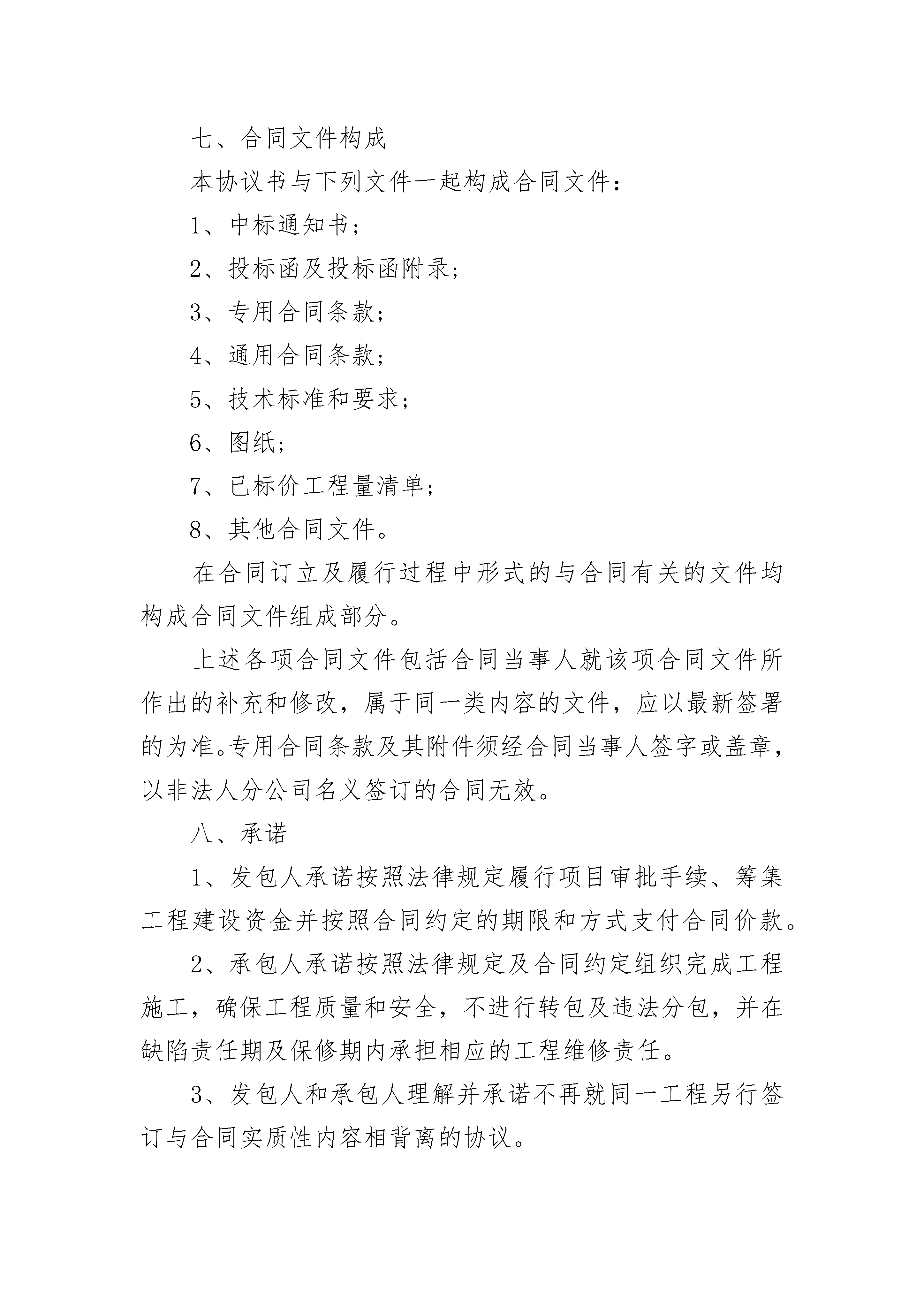 七、合同文件构成

本协议书与下列文件一起构成合同文件：

1、中标通知书；

2、投标函及投标函附录；

3、专用合同条款；

4、通用合同条款；

5、技术标准和要求；

6、图纸；

7、已标价工程量清单；

8、其他合同文件。

在合同订立及履行过程中形式的与合同有关的文件均构成合同文件组成部分。

上述各项合同文件包括合同当事人就该项合同文件所作出的补充和修改，属于同一类内容的文件，应以最新签署的为准。专用合同条款及其附件须经合同当事人签字或盖章，以非法人分公司名义签订的合同无效。

八、承诺

1、发包人承诺按照法律规定履行项目审批手续、筹集工程建设资金并按照合同约定的期限和方式支付合同价款。

2、承包人承诺按照法律规定及合同约定组织完成工程施工，确保工程质量和安全，不进行转包及违法分包，并在缺陷责任期及保修期内承担相应的工程维修责任。

3、发包人和承包人理解并承诺不再就同一工程另行签订与合同实质性内容相背离的协议。